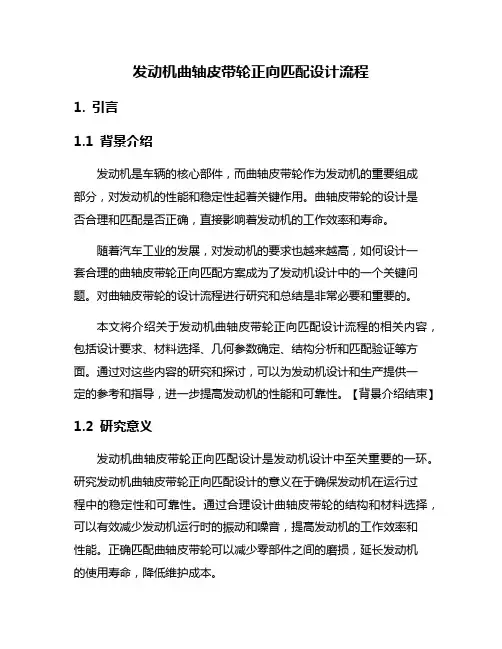 发动机曲轴皮带轮正向匹配设计流程

1. 引言

1.1 背景介绍

发动机是车辆的核心部件，而曲轴皮带轮作为发动机的重要组成部分，对发动机的性能和稳定性起着关键作用。曲轴皮带轮的设计是否合理和匹配是否正确，直接影响着发动机的工作效率和寿命。

随着汽车工业的发展，对发动机的要求也越来越高，如何设计一套合理的曲轴皮带轮正向匹配方案成为了发动机设计中的一个关键问题。对曲轴皮带轮的设计流程进行研究和总结是非常必要和重要的。

本文将介绍关于发动机曲轴皮带轮正向匹配设计流程的相关内容，包括设计要求、材料选择、几何参数确定、结构分析和匹配验证等方面。通过对这些内容的研究和探讨，可以为发动机设计和生产提供一定的参考和指导，进一步提高发动机的性能和可靠性。【背景介绍结束】

1.2 研究意义

发动机曲轴皮带轮正向匹配设计是发动机设计中至关重要的一环。研究发动机曲轴皮带轮正向匹配设计的意义在于确保发动机在运行过程中的稳定性和可靠性。通过合理设计曲轴皮带轮的结构和材料选择，可以有效减少发动机运行时的振动和噪音，提高发动机的工作效率和性能。正确匹配曲轴皮带轮可以减少零部件之间的磨损，延长发动机的使用寿命，降低维护成本。